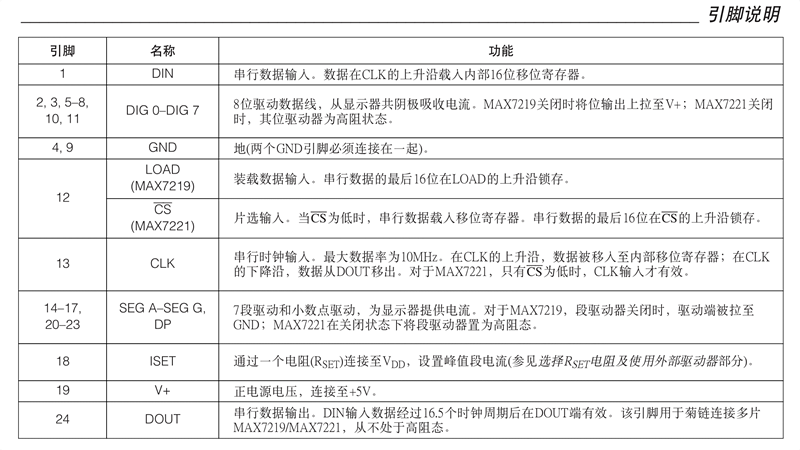 引脚说明

| 引脚 | 名称 | 功能 |
|---|---|---|
| 1 | DIN | 串行数据输入。数据在CLK的上升沿载入内部16位移位寄存器。 |
| 2, 3, 5–8, 10, 11 | DIG 0–DIG 7 | 8位驱动数据线，从显示器共阴极吸收电流。MAX7219关闭时将位输出上拉至V+；MAX7221关闭时，其位驱动器为高阻状态。 |
| 4, 9 | GND | 地(两个GND引脚必须连接在一起)。 |
| 12 | LOAD (MAX7219) | 装载数据输入。串行数据的最后16位在LOAD的上升沿锁存。 |
| 12 | $\overline{CS}$ (MAX7221) | 片选输入。当$\overline{CS}$为低时，串行数据载入移位寄存器。串行数据的最后16位在$\overline{CS}$的上升沿锁存。 |
| 13 | CLK | 串行时钟输入。最大数据率为10MHz。在CLK的上升沿，数据被移入至内部移位寄存器；在CLK的下降沿，数据从DOUT移出。对于MAX7221，只有$\overline{CS}$为低时，CLK输入才有效。 |
| 14–17, 20–23 | SEG A–SEG G, DP | 7段驱动和小数点驱动，为显示器提供电流。对于MAX7219，段驱动器关闭时，驱动端被拉至GND；MAX7221在关闭状态下将段驱动器置为高阻态。 |
| 18 | ISET | 通过一个电阻($R_{SET}$)连接至$V_{DD}$，设置峰值段电流(参见选择$R_{SET}$电阻及使用外部驱动器部分)。 |
| 19 | V+ | 正电源电压，连接至+5V。 |
| 24 | DOUT | 串行数据输出。DIN输入数据经过16.5个时钟周期后在DOUT端有效。该引脚用于菊链连接多片MAX7219/MAX7221，从不处于高阻态。 |